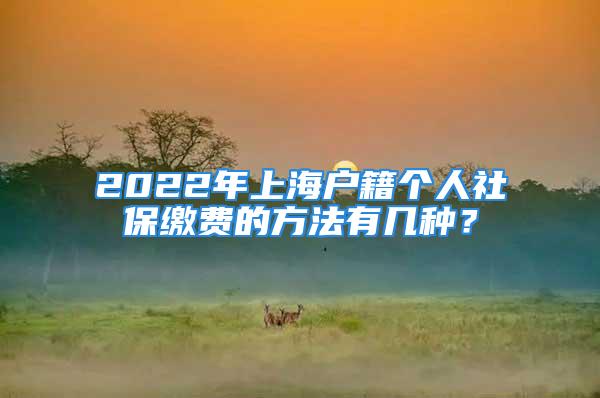 2022年上海户籍个人社保缴费的方法有几种？